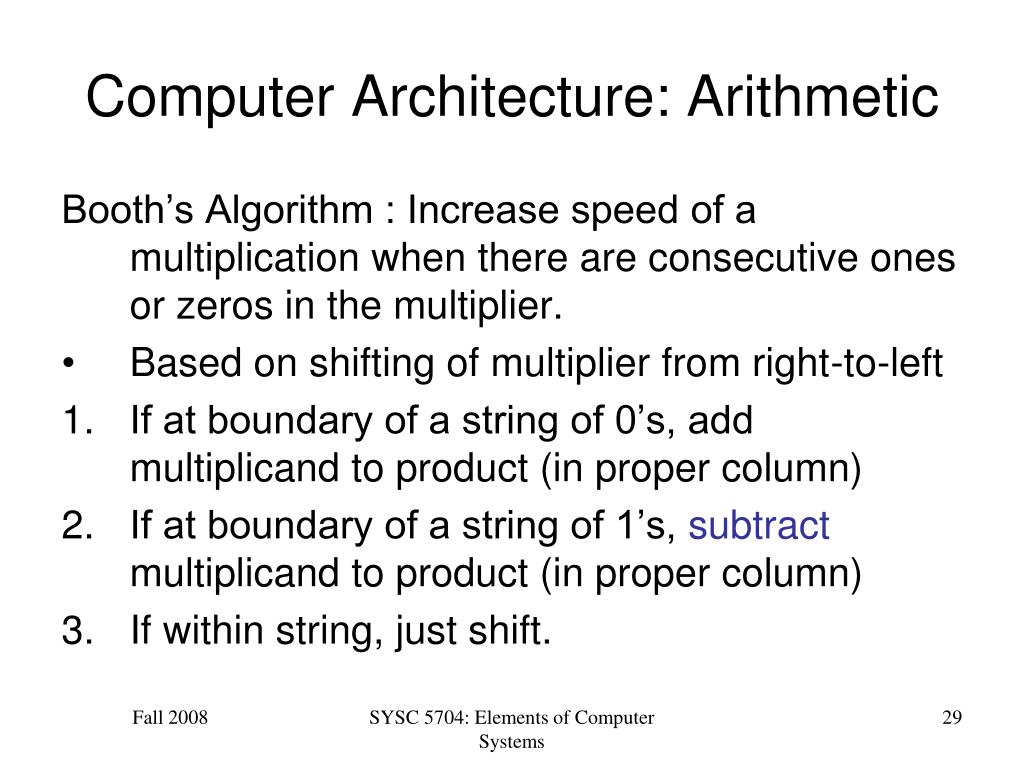 Computer Architecture: Arithmetic

Booth’s Algorithm : Increase speed of a multiplication when there are consecutive ones or zeros in the multiplier.

• Based on shifting of multiplier from right-to-left

1. If at boundary of a string of 0’s, add multiplicand to product (in proper column)
2. If at boundary of a string of 1’s, subtract multiplicand to product (in proper column)
3. If within string, just shift.

Fall 2008

SYSC 5704: Elements of Computer Systems

29